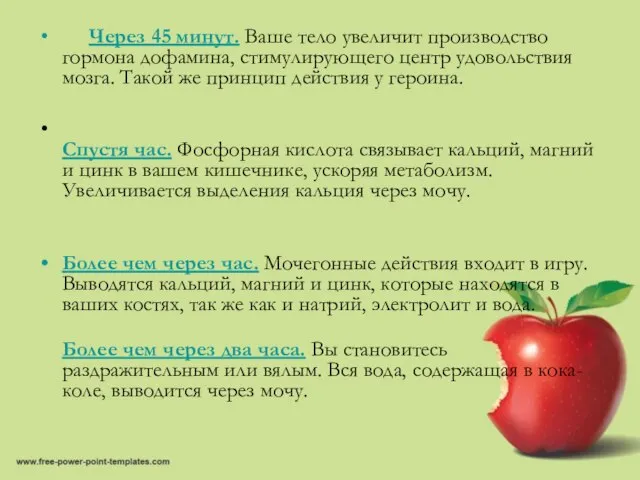 • Через 45 минут. Ваше тело увеличит производство гормона дофамина, стимулирующего центр удовольствия мозга. Такой же принцип действия у героина.

•

Спустя час. Фосфорная кислота связывает кальций, магний и цинк в вашем кишечнике, ускоряя метаболизм. Увеличивается выделения кальция через мочу.

• Более чем через час. Мочегонные действия входит в игру. Выводятся кальций, магний и цинк, которые находятся в ваших костях, так же как и натрий, электролит и вода.

Более чем через два часа. Вы становитесь раздражительным или вялым. Вся вода, содержащая в кока-коле, выводится через мочу.

www.free-power-point-templates.com